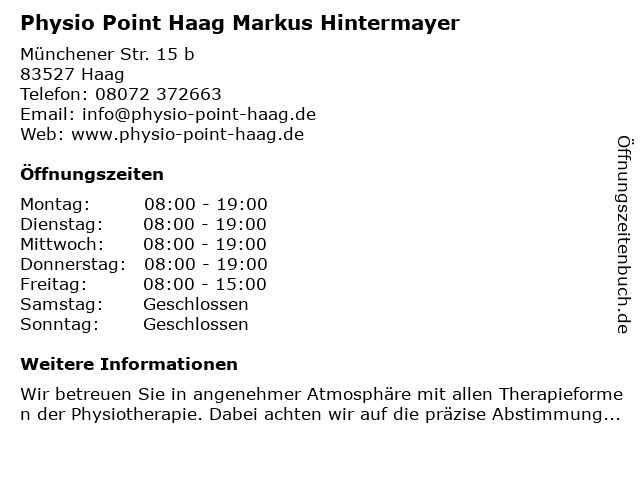 Physio Point Haag Markus Hintermayer

Münchener Str. 15 b
83527 Haag
Telefon: 08072 372663
Email: info@physio-point-haag.de
Web: www.physio-point-haag.de

Öffnungszeiten

Montag: 08:00 - 19:00
Dienstag: 08:00 - 19:00
Mittwoch: 08:00 - 19:00
Donnerstag: 08:00 - 19:00
Freitag: 08:00 - 15:00
Samstag: Geschlossen
Sonntag: Geschlossen

Weitere Informationen

Wir betreuen Sie in angenehmer Atmosphäre mit allen Therapieformen der Physiotherapie. Dabei achten wir auf die präzise Abstimmung...

Öffnungszeitenbuch.de